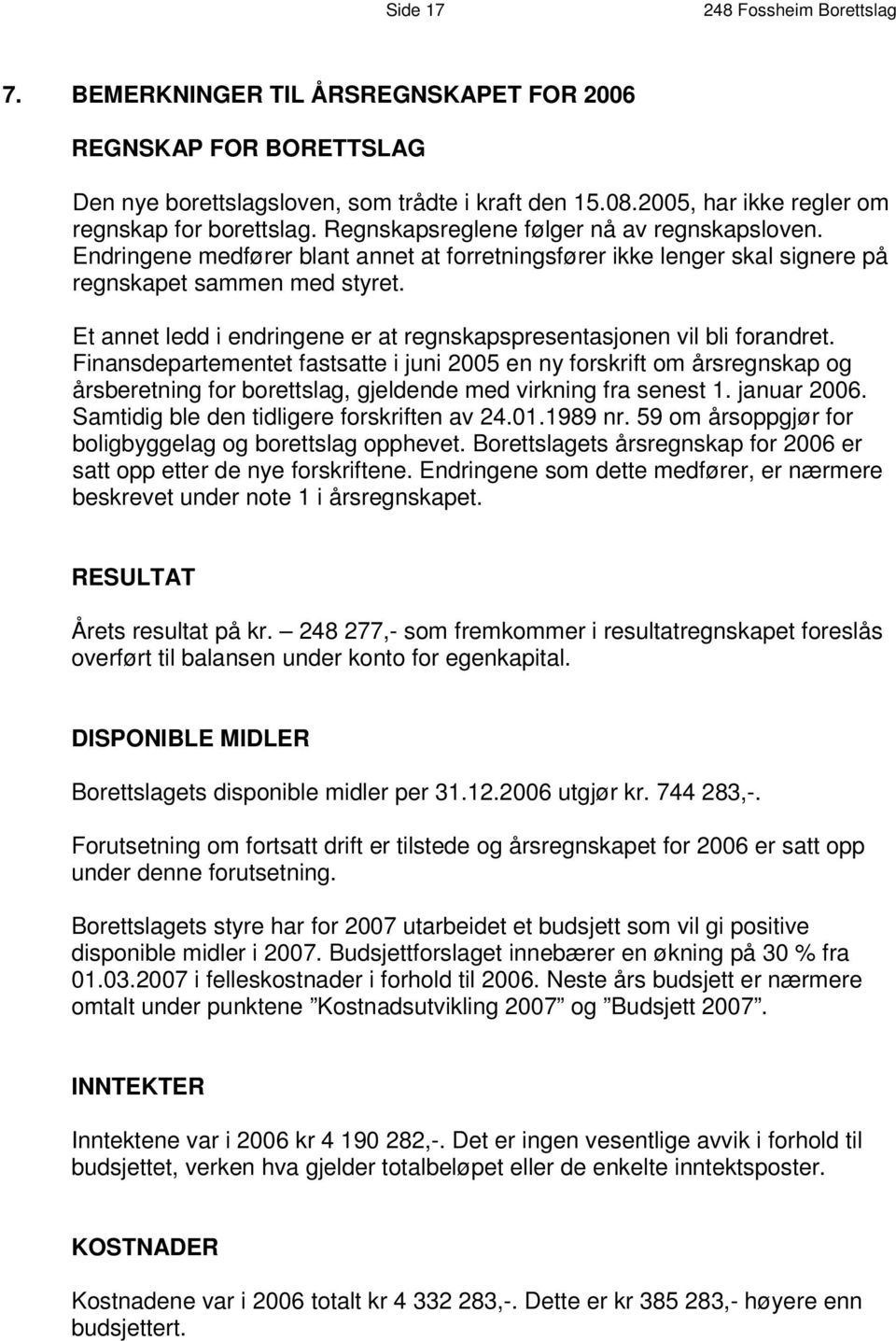 Side 17 248 Fossheim Borettslag

7. BEMERKNINGER TIL ÅRSREGNSKAPET FOR 2006

REGNSKAP FOR BORETTSLAG

Den nye borettslagsloven, som trådte i kraft den 15.08.2005, har ikke regler om regnskap for borettslag. Regnskapsreglene følger nå av regnskapsloven. Endringene medfører blant annet at forretningsfører ikke lenger skal signere på regnskapet sammen med styret.

Et annet ledd i endringene er at regnskapspresentasjonen vil bli forandret. Finansdepartementet fastsatte i juni 2005 en ny forskrift om årsregnskap og årsberetning for borettslag, gjeldende med virkning fra senest 1. januar 2006. Samtidig ble den tidligere forskriften av 24.01.1989 nr. 59 om årsoppgjør for boligbyggelag og borettslag opphevet. Borettslagets årsregnskap for 2006 er satt opp etter de nye forskriftene. Endringene som dette medfører, er nærmere beskrevet under note 1 i årsregnskapet.

RESULTAT

Årets resultat på kr. – 248 277,- som fremkommer i resultatregnskapet foreslås overført til balansen under konto for egenkapital.

DISPONIBLE MIDLER

Borettslagets disponible midler per 31.12.2006 utgjør kr. 744 283,-.

Forutsetning om fortsatt drift er tilstede og årsregnskapet for 2006 er satt opp under denne forutsetning.

Borettslagets styre har for 2007 utarbeidet et budsjett som vil gi positive disponible midler i 2007. Budsjettforslaget innebærer en økning på 30 % fra 01.03.2007 i felleskostnader i forhold til 2006. Neste års budsjett er nærmere omtalt under punktene ”Kostnadsutvikling 2007” og ”Budsjett 2007”.

INNTEKTER

Inntektene var i 2006 kr 4 190 282,-. Det er ingen vesentlige avvik i forhold til budsjettet, verken hva gjelder totalbeløpet eller de enkelte inntektsposter.

KOSTNADER

Kostnadene var i 2006 totalt kr 4 332 283,-. Dette er kr 385 283,- høyere enn budsjettert.